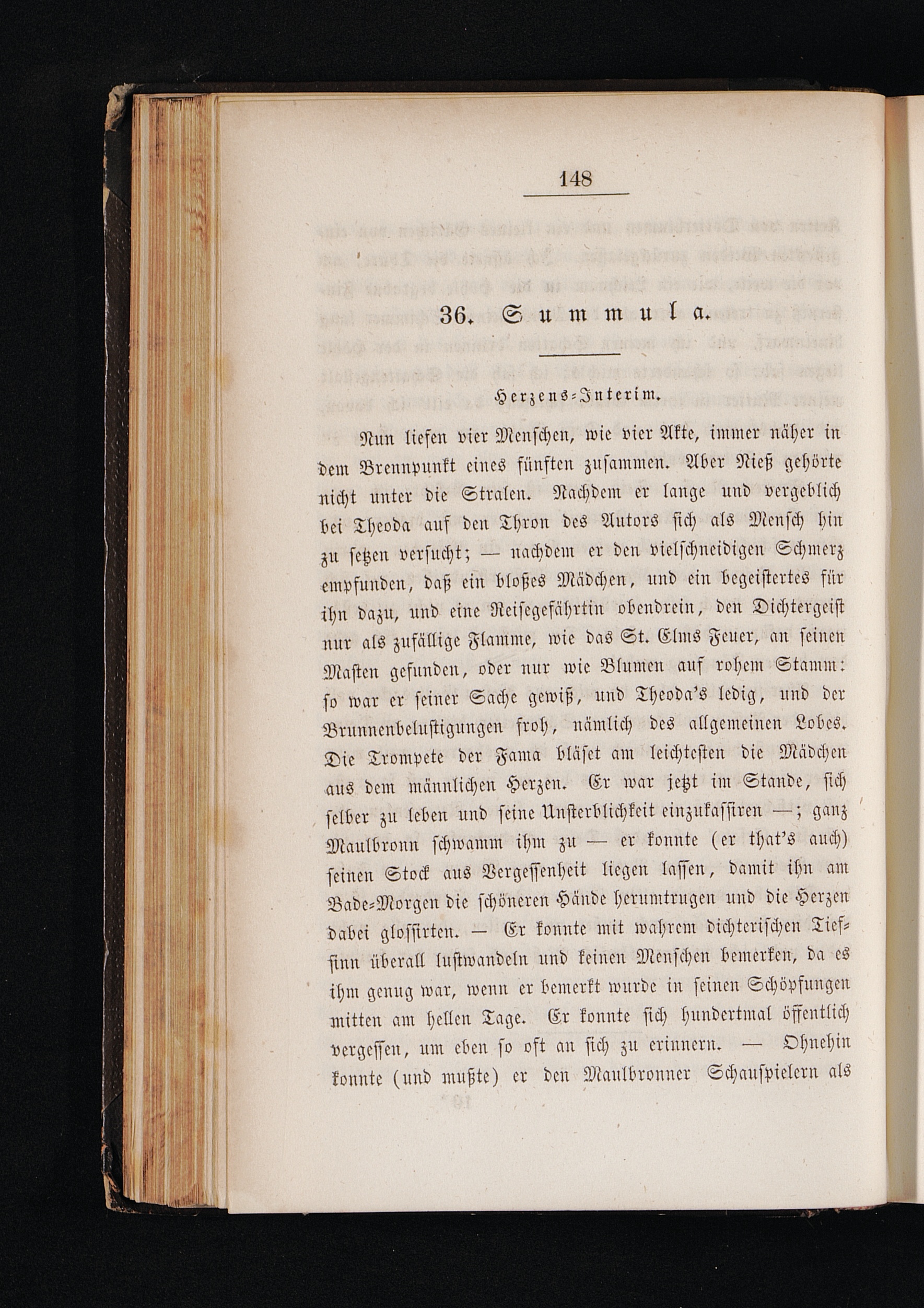 148

36. Summula.

Herzens-Interim.

Nun liefen vier Menschen, wie vier Akte, immer näher in dem Brennpunkt eines fünften zusammen. Aber Nieß gehörte nicht unter die Stralen. Nachdem er lange und vergeblich bei Theoda auf den Thron des Autors sich als Mensch hin zu setzen versucht; — nachdem er den vielschneidigen Schmerz empfunden, daß ein bloßes Mädchen, und ein begeistertes für ihn dazu, und eine Reisegefährtin obendrein, den Dichtergeist nur als zufällige Flamme, wie das St. Elms Feuer, an seinen Masten gefunden, oder nur wie Blumen auf rohem Stamm: so war er seiner Sache gewiß, und Theoda's ledig, und der Brunnenbelustigungen froh, nämlich des allgemeinen Lobes. Die Trompete der Fama bläset am leichtesten die Mädchen aus dem männlichen Herzen. Er war jetzt im Stande, sich selber zu leben und seine Unsterblichkeit einzukassiren —; ganz Maulbronn schwamm ihm zu — er konnte (er that's auch) seinen Stock aus Vergessenheit liegen lassen, damit ihn am Bade-Morgen die schöneren Hände herumtrugen und die Herzen dabei glossirten. — Er konnte mit wahrem dichterischen Tiefsinn überall lustwandeln und keinen Menschen bemerken, da es ihm genug war, wenn er bemerkt wurde in seinen Schöpfungen mitten am hellen Tage. Er konnte sich hundertmal öffentlich vergessen, um eben so oft an sich zu erinnern. — Ohnehin konnte (und mußte) er den Maulbronner Schauspielern als